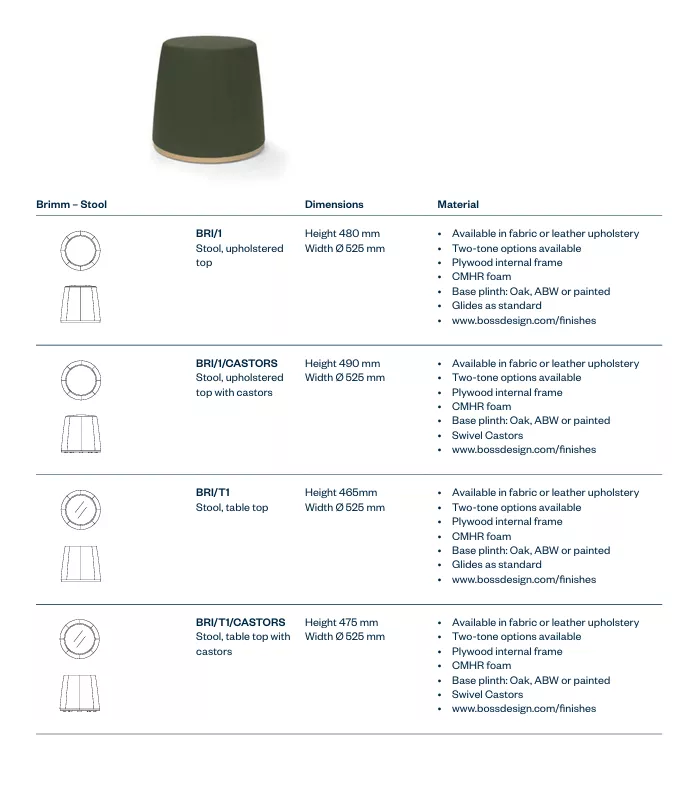 | Brimm – Stool | | Dimensions | Material |
|---|---|---|---|
| | **BRI/1** Stool, upholstered top | Height 480 mm Width Ø 525 mm | • Available in fabric or leather upholstery • Two-tone options available • Plywood internal frame • CMHR foam • Base plinth: Oak, ABW or painted • Glides as standard • www.bossdesign.com/finishes |
| | **BRI/1/CASTORS** Stool, upholstered top with castors | Height 490 mm Width Ø 525 mm | • Available in fabric or leather upholstery • Two-tone options available • Plywood internal frame • CMHR foam • Base plinth: Oak, ABW or painted • Swivel Castors • www.bossdesign.com/finishes |
| | **BRI/T1** Stool, table top | Height 465mm Width Ø 525 mm | • Available in fabric or leather upholstery • Two-tone options available • Plywood internal frame • CMHR foam • Base plinth: Oak, ABW or painted • Glides as standard • www.bossdesign.com/finishes |
| | **BRI/T1/CASTORS** Stool, table top with castors | Height 475 mm Width Ø 525 mm | • Available in fabric or leather upholstery • Two-tone options available • Plywood internal frame • CMHR foam • Base plinth: Oak, ABW or painted • Swivel Castors • www.bossdesign.com/finishes |